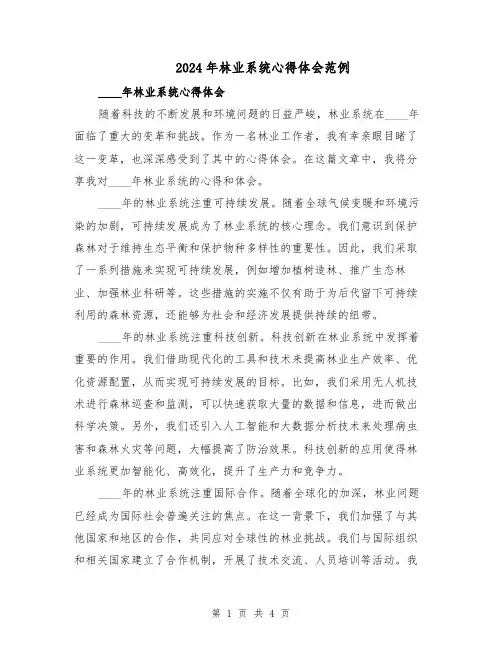 2024年林业系统心得体会范例

____年林业系统心得体会

随着科技的不断发展和环境问题的日益严峻，林业系统在____年面临了重大的变革和挑战。作为一名林业工作者，我有幸亲眼目睹了这一变革，也深深感受到了其中的心得体会。在这篇文章中，我将分享我对____年林业系统的心得和体会。

____年的林业系统注重可持续发展。随着全球气候变暖和环境污染的加剧，可持续发展成为了林业系统的核心理念。我们意识到保护森林对于维持生态平衡和保护物种多样性的重要性。因此，我们采取了一系列措施来实现可持续发展，例如增加植树造林、推广生态林业、加强林业科研等。这些措施的实施不仅有助于为后代留下可持续利用的森林资源，还能够为社会和经济发展提供持续的纽带。

____年的林业系统注重科技创新。科技创新在林业系统中发挥着重要的作用。我们借助现代化的工具和技术来提高林业生产效率、优化资源配置，从而实现可持续发展的目标。比如，我们采用无人机技术进行森林巡查和监测，可以快速获取大量的数据和信息，进而做出科学决策。另外，我们还引入人工智能和大数据分析技术来处理病虫害和森林火灾等问题，大幅提高了防治效果。科技创新的应用使得林业系统更加智能化、高效化，提升了生产力和竞争力。

____年的林业系统注重国际合作。随着全球化的加深，林业问题已经成为国际社会普遍关注的焦点。在这一背景下，我们加强了与其他国家和地区的合作，共同应对全球性的林业挑战。我们与国际组织和相关国家建立了合作机制，开展了技术交流、人员培训等活动。我

第 1 页 共 4 页